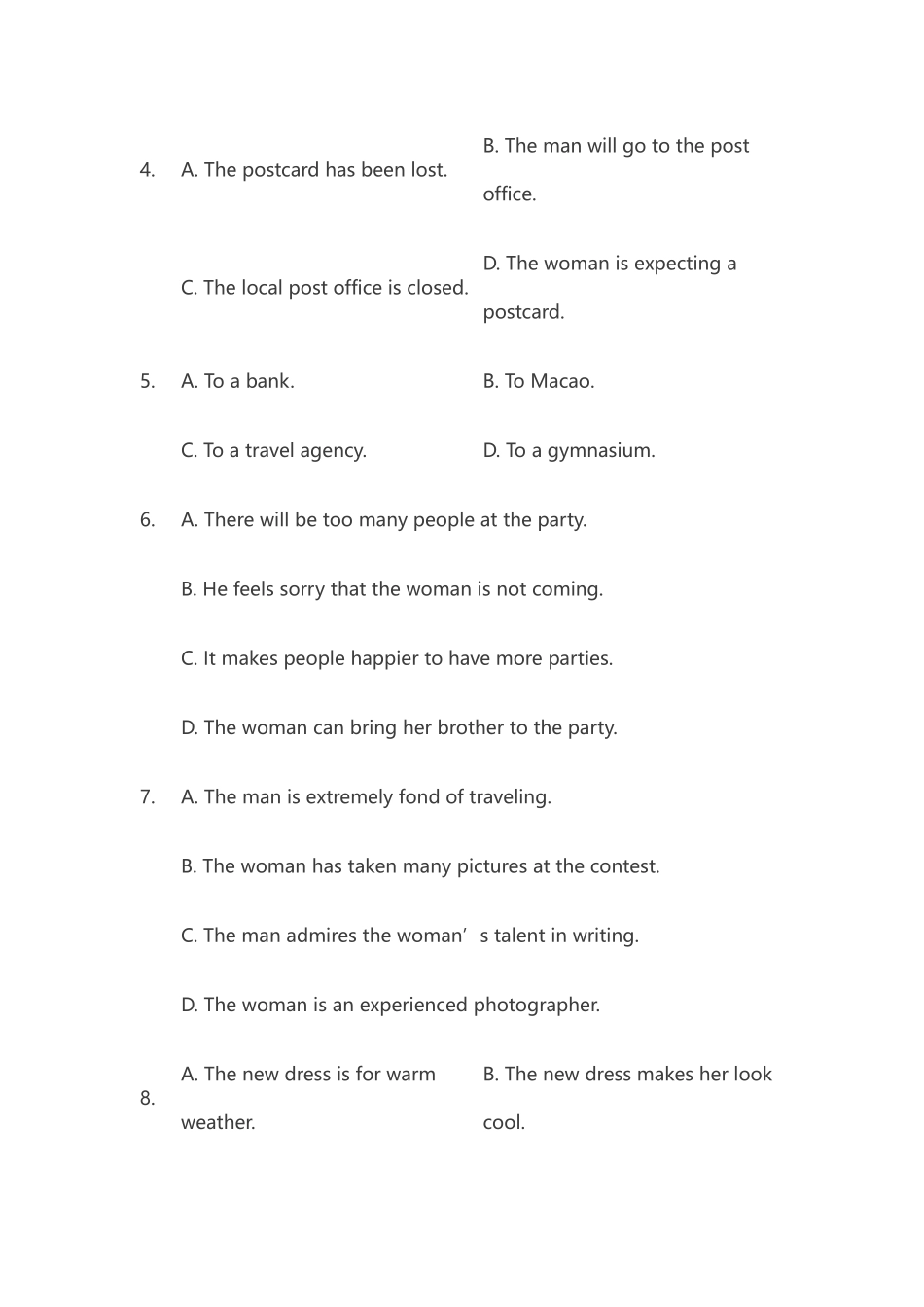 4. A. The postcard has been lost.

B. The man will go to the post office.

C. The local post office is closed.

D. The woman is expecting a postcard.

5. A. To a bank.

B. To Macao.

C. To a travel agency.

D. To a gymnasium.

6. A. There will be too many people at the party.

B. He feels sorry that the woman is not coming.

C. It makes people happier to have more parties.

D. The woman can bring her brother to the party.

7. A. The man is extremely fond of traveling.

B. The woman has taken many pictures at the contest.

C. The man admires the woman's talent in writing.

D. The woman is an experienced photographer.

8. A. The new dress is for warm weather.

B. The new dress makes her look cool.